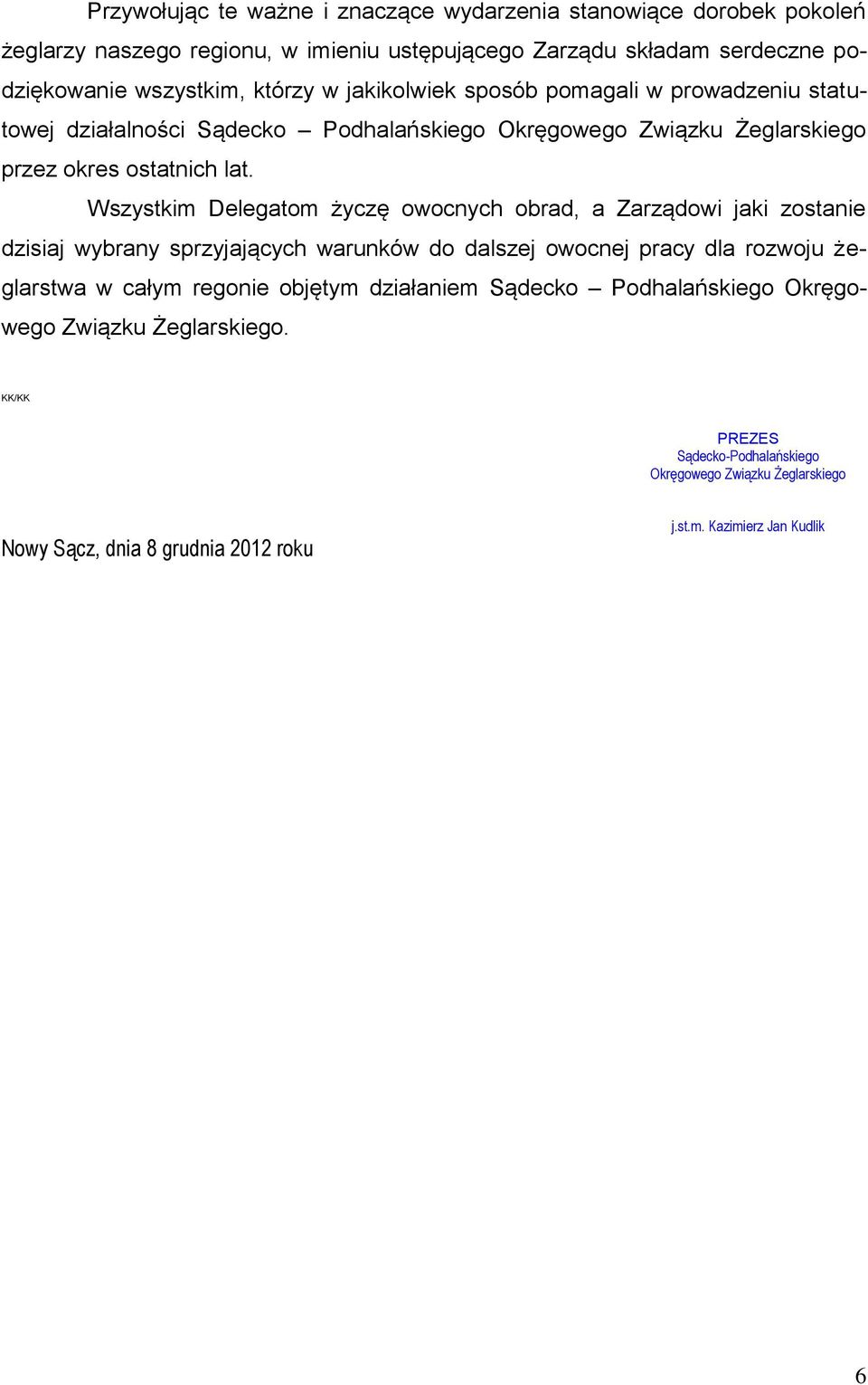 Przywołując te ważne i znaczące wydarzenia stanowiące dorobek pokoleń żeglarzy naszego regionu, w imieniu ustępującego Zarządu składam serdeczne podziękowanie wszystkim, którzy w jakikolwiek sposób pomagali w prowadzeniu statutowej działalności Sądecko – Podhalańskiego Okręgowego Związku Żeglarskiego przez okres ostatnich lat.

Wszystkim Delegatom życzę owocnych obrad, a Zarządowi jaki zostanie dzisiaj wybrany sprzyjających warunków do dalszej owocnej pracy dla rozwoju żeglarstwa w całym regonie objętym działaniem Sądecko – Podhalańskiego Okręgowego Związku Żeglarskiego.

KK/KK

PREZES
Sądecko-Podhalańskiego
Okręgowego Związku Żeglarskiego

j.st.m. Kazimierz Jan Kudlik

Nowy Sącz, dnia 8 grudnia 2012 roku

6